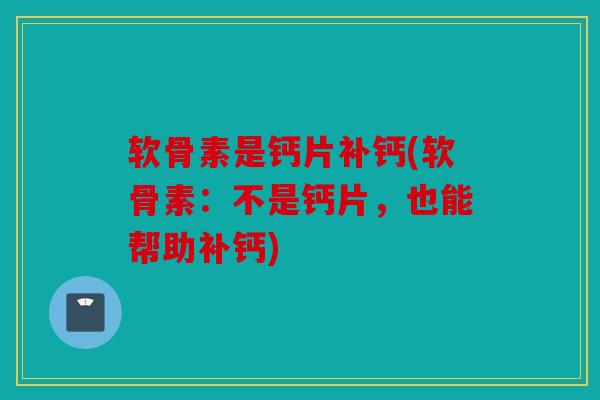 软骨素是钙片补钙(软骨素：不是钙片，也能帮助补钙)